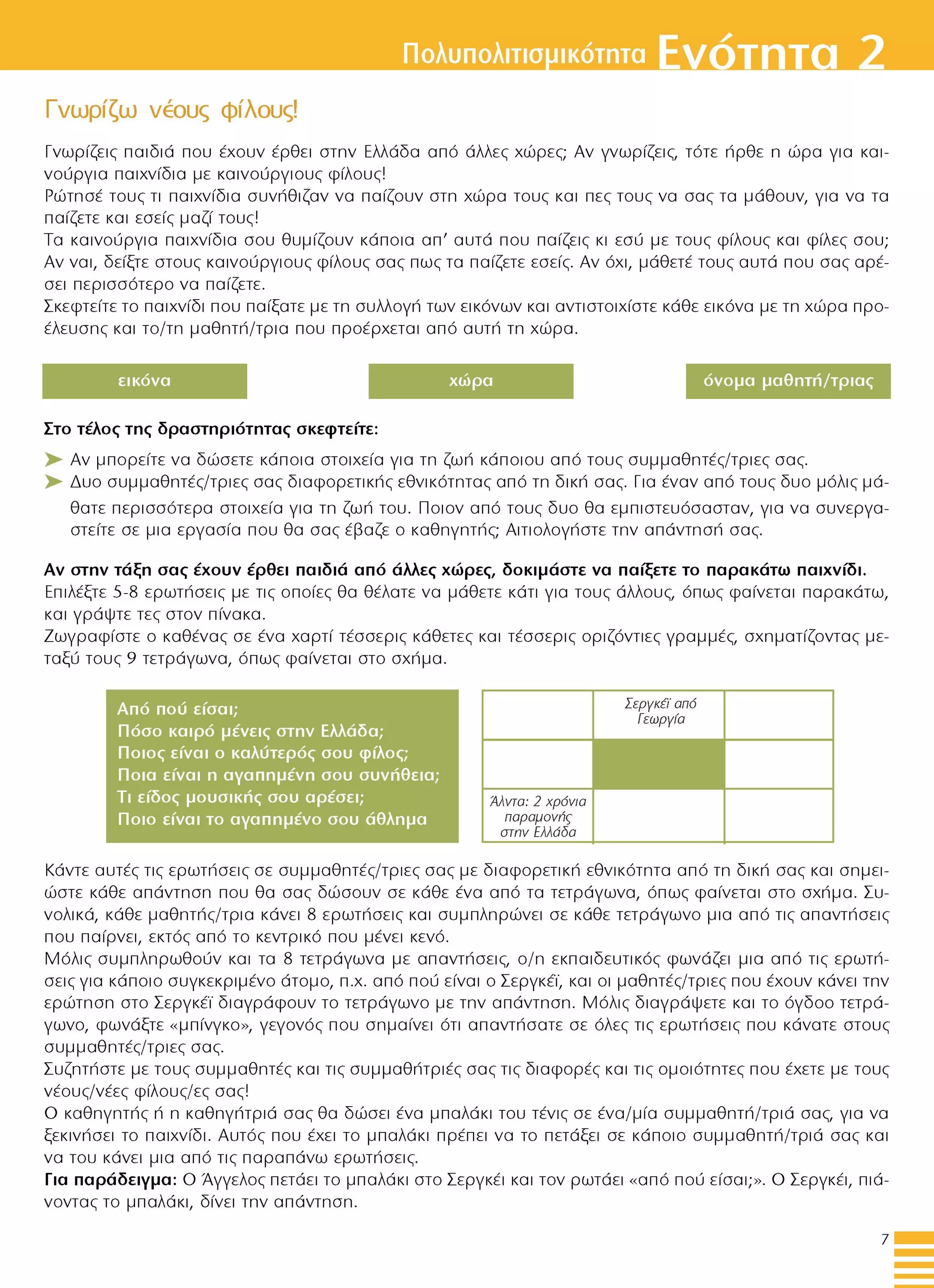 Πολυπολιτισμικότητα Ενότητα 2

Γνωρίζω νέους φίλους!

Γνωρίζεις παιδιά που έχουν έρθει στην Ελλάδα από άλλες χώρες; Αν γνωρίζεις, τότε ήρθε η ώρα για καινούργια παιχνίδια με καινούργιους φίλους!
Ρώτησέ τους τι παιχνίδια συνήθιζαν να παίζουν στη χώρα τους και πες τους να σας τα μάθουν, για να τα παίζετε και εσείς μαζί τους!
Τα καινούργια παιχνίδια σου θυμίζουν κάποια απ' αυτά που παίζεις κι εσύ με τους φίλους και φίλες σου; Αν ναι, δείξτε στους καινούργιους φίλους σας πως τα παίζετε εσείς. Αν όχι, μάθετέ τους αυτά που σας αρέσει περισσότερο να παίζετε.
Σκεφτείτε το παιχνίδι που παίξατε με τη συλλογή των εικόνων και αντιστοιχίστε κάθε εικόνα με τη χώρα προέλευσης και το/τη μαθητή/τρια που προέρχεται από αυτή τη χώρα.

εικόνα

χώρα

όνομα μαθητή/τριας

Στο τέλος της δραστηριότητας σκεφτείτε:
Αν μπορείτε να δώσετε κάποια στοιχεία για τη ζωή κάποιου από τους συμμαθητές/τριες σας.
Δυο συμμαθητές/τριες σας διαφορετικής εθνικότητας από τη δική σας. Για έναν από τους δυο μόλις μάθατε περισσότερα στοιχεία για τη ζωή του. Ποιον από τους δυο θα εμπιστευόσασταν, για να συνεργαστείτε σε μια εργασία που θα σας έβαζε ο καθηγητής; Αιτιολογήστε την απάντησή σας.

Αν στην τάξη σας έχουν έρθει παιδιά από άλλες χώρες, δοκιμάστε να παίξετε το παρακάτω παιχνίδι.
Επιλέξτε 5-8 ερωτήσεις με τις οποίες θα θέλατε να μάθετε κάτι για τους άλλους, όπως φαίνεται παρακάτω, και γράψτε τες στον πίνακα.
Ζωγραφίστε ο καθένας σε ένα χαρτί τέσσερις κάθετες και τέσσερις οριζόντιες γραμμές, σχηματίζοντας μεταξύ τους 9 τετράγωνα, όπως φαίνεται στο σχήμα.

Από πού είσαι;
Πόσο καιρό μένεις στην Ελλάδα;
Ποιος είναι ο καλύτερός σου φίλος;
Ποια είναι η αγαπημένη σου συνήθεια;
Τι είδος μουσικής σου αρέσει;
Ποιο είναι το αγαπημένο σου άθλημα

| | Σεργκέϊ από Γεωργία | |
|---|---|---|
| | | |
| Άλντα: 2 χρόνια παραμονής στην Ελλάδα | | |

Κάντε αυτές τις ερωτήσεις σε συμμαθητές/τριες σας με διαφορετική εθνικότητα από τη δική σας και σημειώστε κάθε απάντηση που θα σας δώσουν σε κάθε ένα από τα τετράγωνα, όπως φαίνεται στο σχήμα. Συνολικά, κάθε μαθητής/τρια κάνει 8 ερωτήσεις και συμπληρώνει σε κάθε τετράγωνο μια από τις απαντήσεις που παίρνει, εκτός από το κεντρικό που μένει κενό.
Μόλις συμπληρωθούν και τα 8 τετράγωνα με απαντήσεις, ο/η εκπαιδευτικός φωνάζει μια από τις ερωτήσεις για κάποιο συγκεκριμένο άτομο, π.χ. από πού είναι ο Σεργκέϊ, και οι μαθητές/τριες που έχουν κάνει την ερώτηση στο Σεργκέϊ διαγράφουν το τετράγωνο με την απάντηση. Μόλις διαγράψετε και το όγδοο τετράγωνο, φωνάξτε «μπίνγκο», γεγονός που σημαίνει ότι απαντήσατε σε όλες τις ερωτήσεις που κάνατε στους συμμαθητές/τριες σας.
Συζητήστε με τους συμμαθητές και τις συμμαθήτριές σας τις διαφορές και τις ομοιότητες που έχετε με τους νέους/νέες φίλους/ες σας!
Ο καθηγητής ή η καθηγήτριά σας θα δώσει ένα μπαλάκι του τένις σε ένα/μία συμμαθητή/τριά σας, για να ξεκινήσει το παιχνίδι. Αυτός που έχει το μπαλάκι πρέπει να το πετάξει σε κάποιο συμμαθητή/τριά σας και να του κάνει μια από τις παραπάνω ερωτήσεις.
Για παράδειγμα: Ο Άγγελος πετάει το μπαλάκι στο Σεργκέι και τον ρωτάει «από πού είσαι;». Ο Σεργκέι, πιάνοντας το μπαλάκι, δίνει την απάντηση.

7